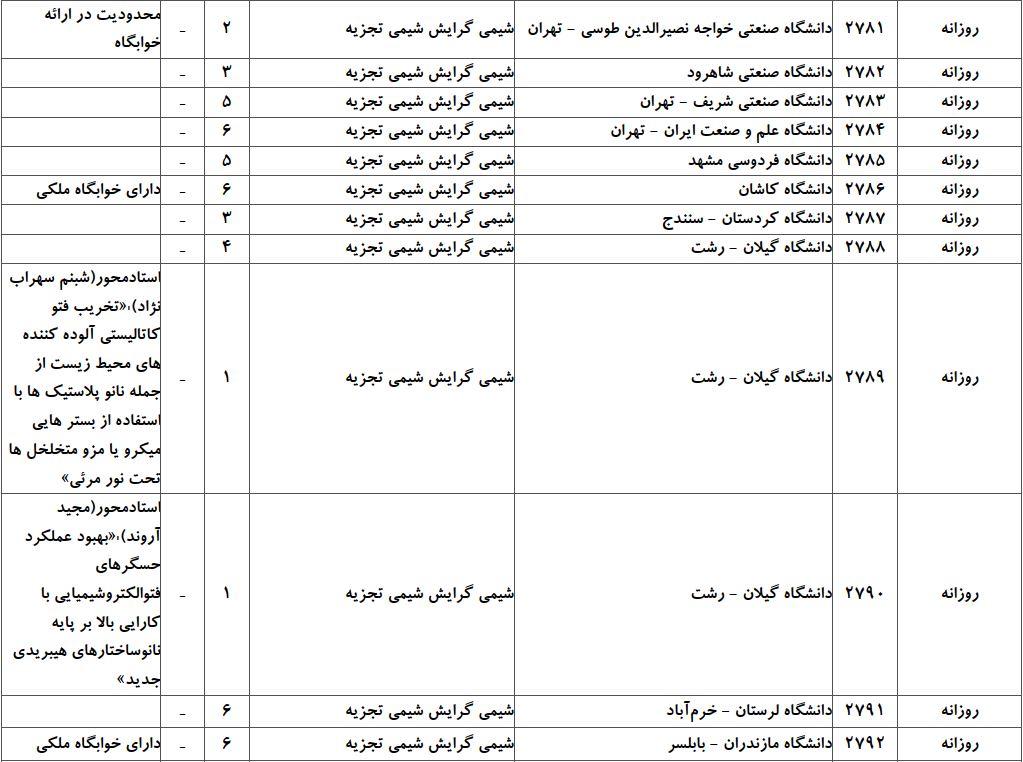 | روزانه | ۲۷۸۱ | دانشگاه صنعتی خواجه نصیرالدین طوسی - تهران | شیمی گرایش شیمی تجزیه | ۲ | - | محدودیت در ارائه خوابگاه |
|---|---|---|---|---|---|---|
| روزانه | ۲۷۸۲ | دانشگاه صنعتی شاهرود | شیمی گرایش شیمی تجزیه | ۳ | - | |
| روزانه | ۲۷۸۳ | دانشگاه صنعتی شریف - تهران | شیمی گرایش شیمی تجزیه | ۵ | - | |
| روزانه | ۲۷۸۴ | دانشگاه علم و صنعت ایران - تهران | شیمی گرایش شیمی تجزیه | ۶ | - | |
| روزانه | ۲۷۸۵ | دانشگاه فردوسی مشهد | شیمی گرایش شیمی تجزیه | ۵ | - | |
| روزانه | ۲۷۸۶ | دانشگاه کاشان | شیمی گرایش شیمی تجزیه | ۶ | - | دارای خوابگاه ملکی |
| روزانه | ۲۷۸۷ | دانشگاه کردستان - سنندج | شیمی گرایش شیمی تجزیه | ۳ | - | |
| روزانه | ۲۷۸۸ | دانشگاه گیلان - رشت | شیمی گرایش شیمی تجزیه | ۴ | - | |
| روزانه | ۲۷۸۹ | دانشگاه گیلان - رشت | شیمی گرایش شیمی تجزیه | ۱ | - | استادمحور(شبنم سهراب نژاد)،«تخریب فتو کاتالیستی آلوده کننده های محیط زیست از جمله نانو پلاستیک ها با استفاده از بستر هایی میکرو یا مزو متخلخل ها تحت نور مرئی» |
| روزانه | ۲۷۹۰ | دانشگاه گیلان - رشت | شیمی گرایش شیمی تجزیه | ۱ | - | استادمحور(مجید آروند)،«بهبود عملکرد حسگرهای فتوالکتروشیمیایی با کارایی بالا بر پایه نانوساختارهای هیبریدی جدید» |
| روزانه | ۲۷۹۱ | دانشگاه لرستان - خرم‌آباد | شیمی گرایش شیمی تجزیه | ۶ | - | |
| روزانه | ۲۷۹۲ | دانشگاه مازندران - بابلسر | شیمی گرایش شیمی تجزیه | ۶ | - | دارای خوابگاه ملکی |